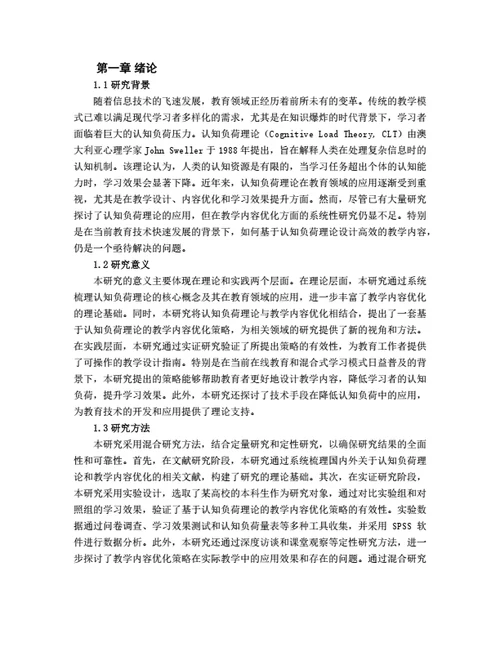 第一章 绪论

1.1 研究背景

随着信息技术的飞速发展，教育领域正经历着前所未有的变革。传统的教学模式已难以满足现代学习者多样化的需求，尤其是在知识爆炸的时代背景下，学习者面临着巨大的认知负荷压力。认知负荷理论（Cognitive Load Theory, CLT）由澳大利亚心理学家 John Sweller 于 1988 年提出，旨在解释人类在处理复杂信息时的认知机制。该理论认为，人类的认知资源是有限的，当学习任务超出个体的认知能力时，学习效果会显著下降。近年来，认知负荷理论在教育领域的应用逐渐受到重视，尤其是在教学设计、内容优化和学习效果提升方面。然而，尽管已有大量研究探讨了认知负荷理论的应用，但在教学内容优化方面的系统性研究仍显不足。特别是在当前教育技术快速发展的背景下，如何基于认知负荷理论设计高效的教学内容，仍是一个亟待解决的问题。

1.2 研究意义

本研究的意义主要体现在理论和实践两个层面。在理论层面，本研究通过系统梳理认知负荷理论的核心概念及其在教育领域的应用，进一步丰富了教学内容优化的理论基础。同时，本研究将认知负荷理论与教学内容优化相结合，提出了一套基于认知负荷理论的教学内容优化策略，为相关领域的研究提供了新的视角和方法。在实践层面，本研究通过实证研究验证了所提出策略的有效性，为教育工作者提供了可操作的教学设计指南。特别是在当前在线教育和混合式学习模式日益普及的背景下，本研究提出的策略能够帮助教育者更好地设计教学内容，降低学习者的认知负荷，提升学习效果。此外，本研究还探讨了技术手段在降低认知负荷中的应用，为教育技术的开发和应用提供了理论支持。

1.3 研究方法

本研究采用混合研究方法，结合定量研究和定性研究，以确保研究结果的全面性和可靠性。首先，在文献研究阶段，本研究通过系统梳理国内外关于认知负荷理论和教学内容优化的相关文献，构建了研究的理论基础。其次，在实证研究阶段，本研究采用实验设计，选取了某高校的本科生作为研究对象，通过对比实验组和对照组的学习效果，验证了基于认知负荷理论的教学内容优化策略的有效性。实验数据通过问卷调查、学习效果测试和认知负荷量表等多种工具收集，并采用 SPSS 软件进行数据分析。此外，本研究还通过深度访谈和课堂观察等定性研究方法，进一步探讨了教学内容优化策略在实际教学中的应用效果和存在的问题。通过混合研究